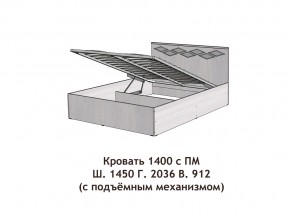 Кровать 1400 с ПМ
Ш. 1450 Г. 2036 В. 912
(с подъёмным механизмом)